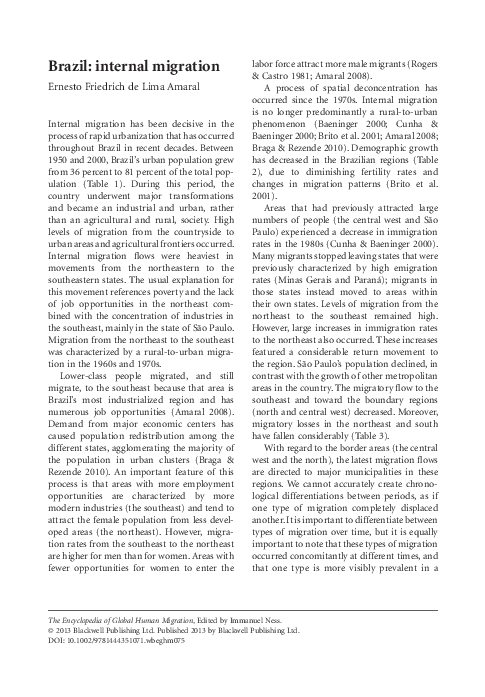 Brazil: internal migration

Ernesto Friedrich de Lima Amaral

Internal migration has been decisive in the process of rapid urbanization that has occurred throughout Brazil in recent decades. Between 1950 and 2000, Brazil's urban population grew from 36 percent to 81 percent of the total population (Table 1). During this period, the country underwent major transformations and became an industrial and urban, rather than an agricultural and rural, society. High levels of migration from the countryside to urban areas and agricultural frontiers occurred. Internal migration flows were heaviest in movements from the northeastern to the southeastern states. The usual explanation for this movement references poverty and the lack of job opportunities in the northeast combined with the concentration of industries in the southeast, mainly in the state of São Paulo. Migration from the northeast to the southeast was characterized by a rural-to-urban migration in the 1960s and 1970s.

Lower-class people migrated, and still migrate, to the southeast because that area is Brazil's most industrialized region and has numerous job opportunities (Amaral 2008). Demand from major economic centers has caused population redistribution among the different states, agglomerating the majority of the population in urban clusters (Braga & Rezende 2010). An important feature of this process is that areas with more employment opportunities are characterized by more modern industries (the southeast) and tend to attract the female population from less developed areas (the northeast). However, migration rates from the southeast to the northeast are higher for men than for women. Areas with fewer opportunities for women to enter the labor force attract more male migrants (Rogers & Castro 1981; Amaral 2008).

A process of spatial deconcentration has occurred since the 1970s. Internal migration is no longer predominantly a rural-to-urban phenomenon (Baeninger 2000; Cunha & Baeninger 2000; Brito et al. 2001; Amaral 2008; Braga & Rezende 2010). Demographic growth has decreased in the Brazilian regions (Table 2), due to diminishing fertility rates and changes in migration patterns (Brito et al. 2001).

Areas that had previously attracted large numbers of people (the central west and São Paulo) experienced a decrease in immigration rates in the 1980s (Cunha & Baeninger 2000). Many migrants stopped leaving states that were previously characterized by high emigration rates (Minas Gerais and Paraná); migrants in those states instead moved to areas within their own states. Levels of migration from the northeast to the southeast remained high. However, large increases in immigration rates to the northeast also occurred. These increases featured a considerable return movement to the region. São Paulo's population declined, in contrast with the growth of other metropolitan areas in the country. The migratory flow to the southeast and toward the boundary regions (north and central west) decreased. Moreover, migratory losses in the northeast and south have fallen considerably (Table 3).

With regard to the border areas (the central west and the north), the latest migration flows are directed to major municipalities in these regions. We cannot accurately create chronological differentiations between periods, as if one type of migration completely displaced another. It is important to differentiate between types of migration over time, but it is equally important to note that these types of migration occurred concomitantly at different times, and that one type is more visibly prevalent in a

The Encyclopedia of Global Human Migration, Edited by Immanuel Ness.
© 2013 Blackwell Publishing Ltd. Published 2013 by Blackwell Publishing Ltd.
DOI: 10.1002/9781444351071.wbeghm075